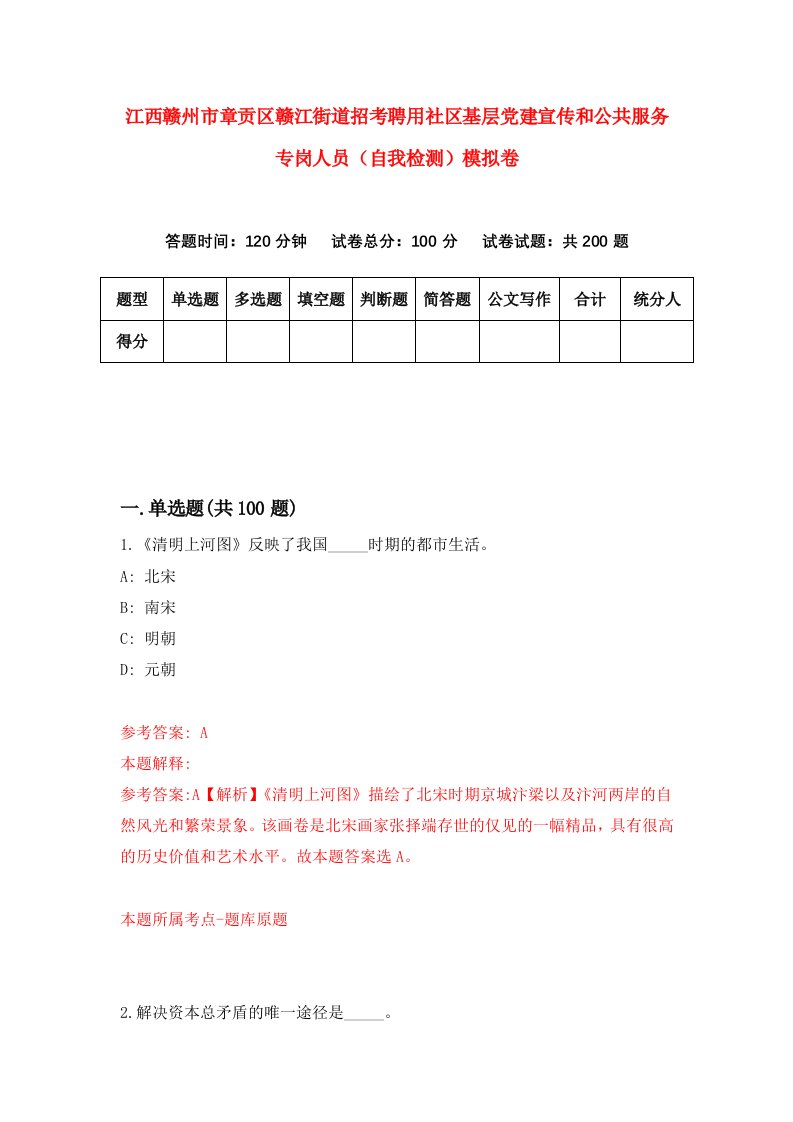 江西赣州市章贡区赣江街道招考聘用社区基层党建宣传和公共服务专岗人员（自我检测）模拟卷

答题时间：120 分钟　试卷总分：100 分　试卷试题：共 200 题

| 题型 | 单选题 | 多选题 | 填空题 | 判断题 | 简答题 | 公文写作 | 合计 | 统分人 |
|---|---|---|---|---|---|---|---|---|
| 得分 | | | | | | | | |

一.单选题(共 100 题)

1.《清明上河图》反映了我国_____时期的都市生活。

A: 北宋

B: 南宋

C: 明朝

D: 元朝

参考答案: A

本题解释:

参考答案:A【解析】《清明上河图》描绘了北宋时期京城汴梁以及汴河两岸的自然风光和繁荣景象。该画卷是北宋画家张择端存世的仅见的一幅精品，具有很高的历史价值和艺术水平。故本题答案选 A。

本题所属考点-题库原题

2.解决资本总矛盾的唯一途径是_____。